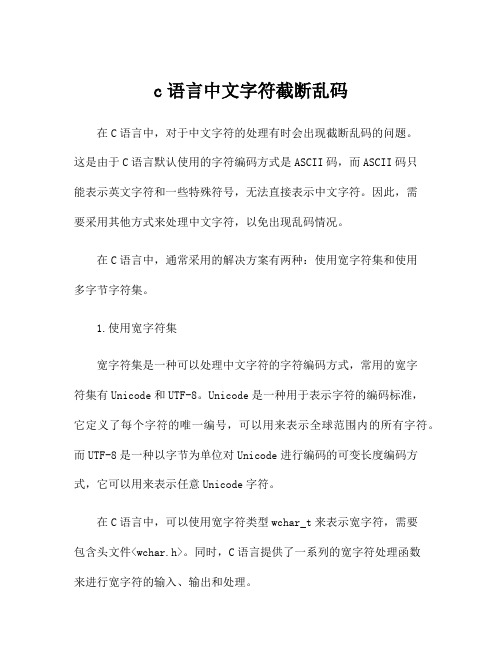 c语言中文字符截断乱码

在C语言中，对于中文字符的处理有时会出现截断乱码的问题。这是由于C语言默认使用的字符编码方式是ASCII码，而ASCII码只能表示英文字符和一些特殊符号，无法直接表示中文字符。因此，需要采用其他方式来处理中文字符，以免出现乱码情况。

在C语言中，通常采用的解决方案有两种：使用宽字符集和使用多字节字符集。

1.使用宽字符集

宽字符集是一种可以处理中文字符的字符编码方式，常用的宽字符集有Unicode和UTF-8。Unicode是一种用于表示字符的编码标准，它定义了每个字符的唯一编号，可以用来表示全球范围内的所有字符。而UTF-8是一种以字节为单位对Unicode进行编码的可变长度编码方式，它可以用来表示任意Unicode字符。

在C语言中，可以使用宽字符类型wchar_t来表示宽字符，需要包含头文件<wchar.h>。同时，C语言提供了一系列的宽字符处理函数来进行宽字符的输入、输出和处理。